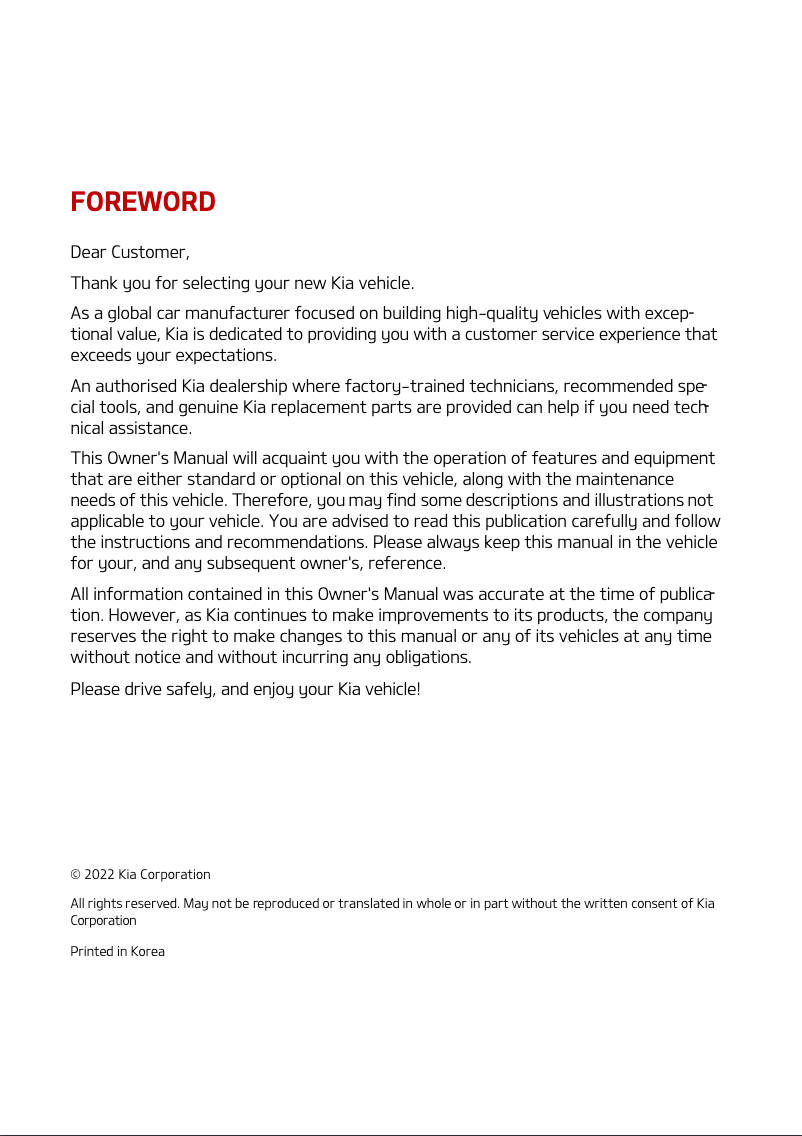 FOREWORD

Dear Customer,

Thank you for selecting your new Kia vehicle.

As a global car manufacturer focused on building high-quality vehicles with exceptional value, Kia is dedicated to providing you with a customer service experience that exceeds your expectations.

An authorised Kia dealership where factory-trained technicians, recommended special tools, and genuine Kia replacement parts are provided can help if you need technical assistance.

This Owner's Manual will acquaint you with the operation of features and equipment that are either standard or optional on this vehicle, along with the maintenance needs of this vehicle. Therefore, you may find some descriptions and illustrations not applicable to your vehicle. You are advised to read this publication carefully and follow the instructions and recommendations. Please always keep this manual in the vehicle for your, and any subsequent owner's, reference.

All information contained in this Owner's Manual was accurate at the time of publication. However, as Kia continues to make improvements to its products, the company reserves the right to make changes to this manual or any of its vehicles at any time without notice and without incurring any obligations.

Please drive safely, and enjoy your Kia vehicle!

© 2022 Kia Corporation

All rights reserved. May not be reproduced or translated in whole or in part without the written consent of Kia Corporation

Printed in Korea